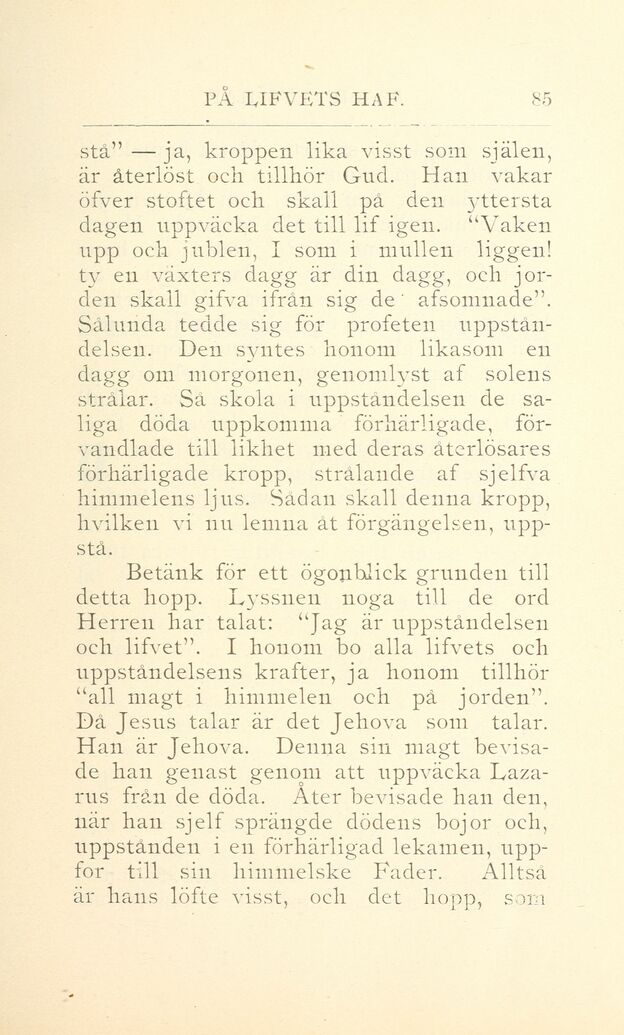 PÅ LIFVETS HAF. 85

stå" — ja, kroppen lika visst som själen, är återlöst och tillhör Gud. Han vakar öfver stoftet och skall på den yttersta dagen uppväcka det till lif igen. "Vaken upp och jublen, I som i mullen liggen! ty en växters dagg är din dagg, och jorden skall gifva ifrån sig de afsomnade". Sålunda tedde sig för profeten uppståndelsen. Den syntes honom likasom en dagg om morgonen, genomlyst af solens strålar. Så skola i uppståndelsen de saliga döda uppkomma förhärligade, förvandlade till likhet med deras återlösares förhärligade kropp, strålande af sjelfva himmelens ljus. Sådan skall denna kropp, hvilken vi nu lemna åt förgängelsen, uppstå.

Betänk för ett ögonblick grunden till detta hopp. Lyssnen noga till de ord Herren har talat: "Jag är uppståndelsen och lifvet". I honom bo alla lifvets och uppståndelsens krafter, ja honom tillhör "all magt i himmelen och på jorden". Då Jesus talar är det Jehova som talar. Han är Jehova. Denna sin magt bevisade han genast genom att uppväcka Lazarus från de döda. Åter bevisade han den, när han sjelf sprängde dödens bojor och, uppstånden i en förhärligad lekamen, uppfor till sin himmelske Fader. Alltså är hans löfte visst, och det hopp, som